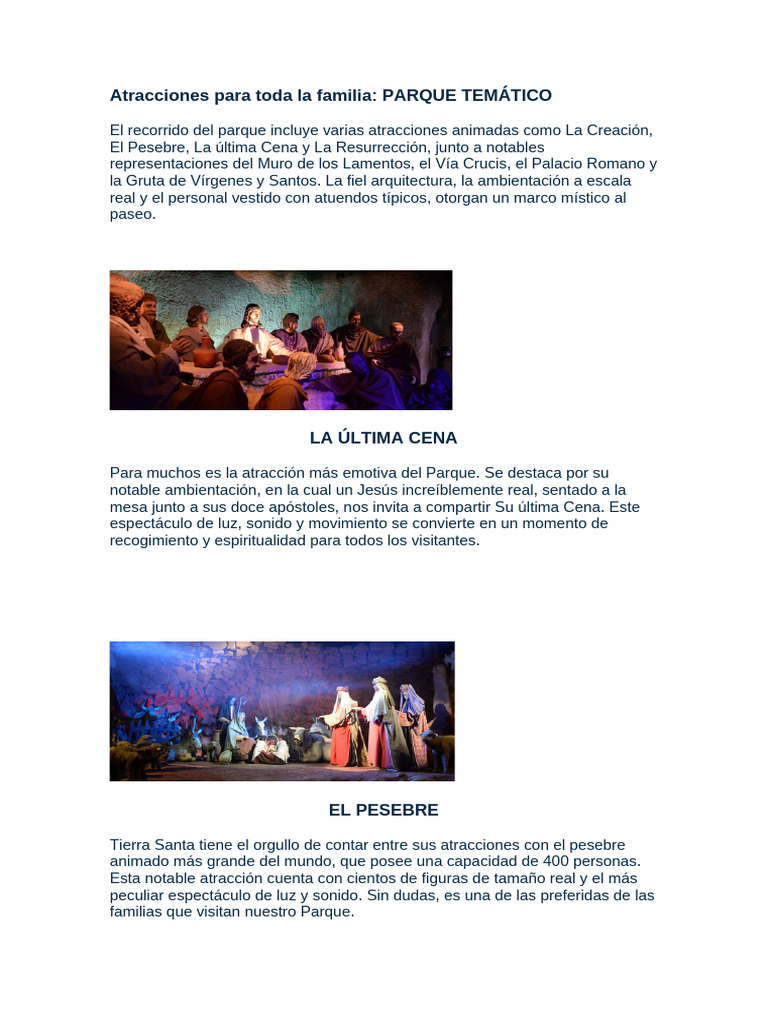 Atracciones para toda la familia: PARQUE TEMÁTICO

El recorrido del parque incluye varias atracciones animadas como La Creación, El Pesebre, La última Cena y La Resurrección, junto a notables representaciones del Muro de los Lamentos, el Vía Crucis, el Palacio Romano y la Gruta de Vírgenes y Santos. La fiel arquitectura, la ambientación a escala real y el personal vestido con atuendos típicos, otorgan un marco místico al paseo.

LA ÚLTIMA CENA

Para muchos es la atracción más emotiva del Parque. Se destaca por su notable ambientación, en la cual un Jesús increíblemente real, sentado a la mesa junto a sus doce apóstoles, nos invita a compartir Su última Cena. Este espectáculo de luz, sonido y movimiento se convierte en un momento de recogimiento y espiritualidad para todos los visitantes.

EL PESEBRE

Tierra Santa tiene el orgullo de contar entre sus atracciones con el pesebre animado más grande del mundo, que posee una capacidad de 400 personas. Esta notable atracción cuenta con cientos de figuras de tamaño real y el más peculiar espectáculo de luz y sonido. Sin dudas, es una de las preferidas de las familias que visitan nuestro Parque.